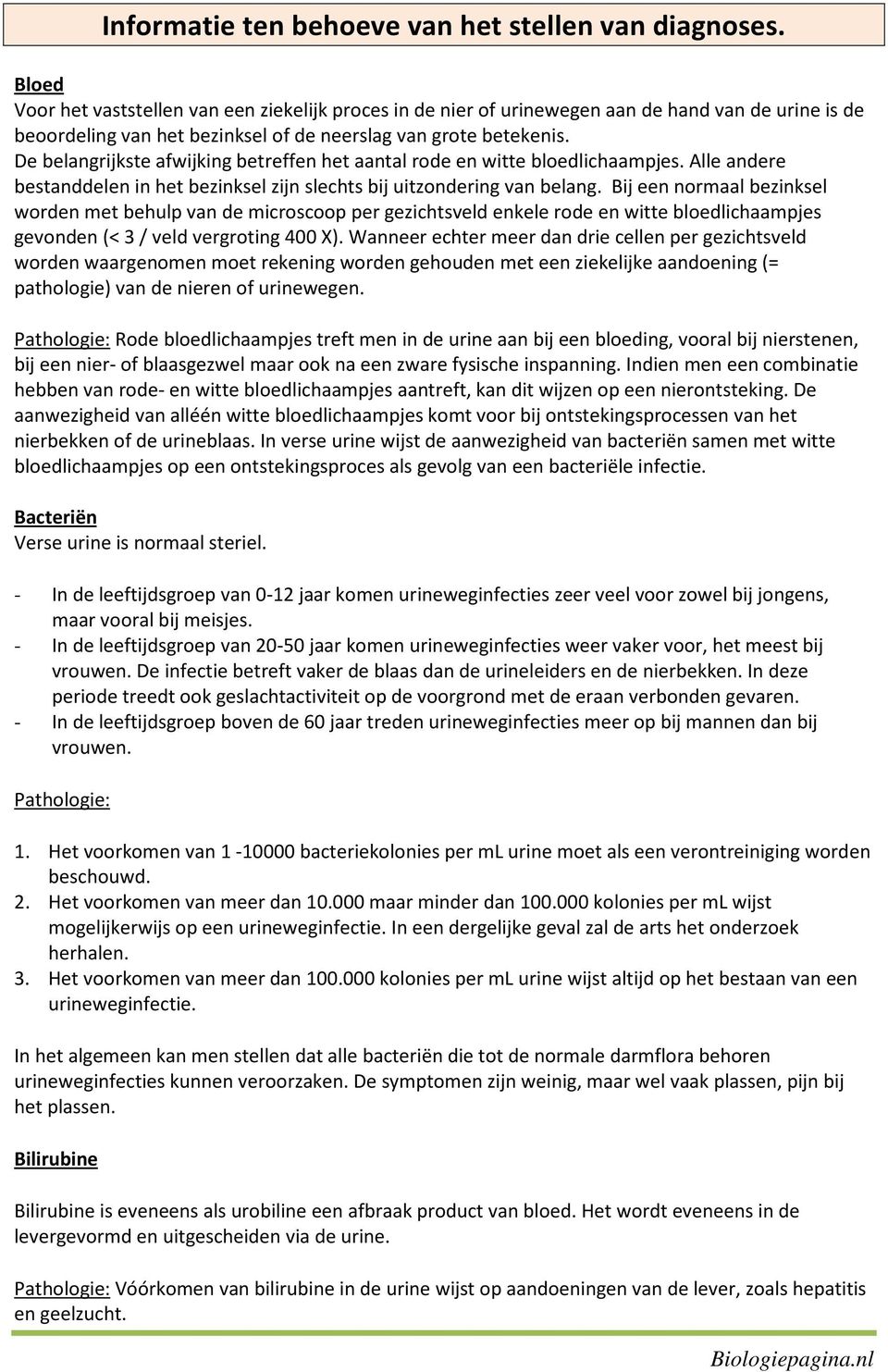 Informatie ten behoeve van het stellen van diagnoses.

Bloed
Voor het vaststellen van een ziekelijk proces in de nier of urinewegen aan de hand van de urine is de beoordeling van het bezinksel of de neerslag van grote betekenis. De belangrijkste afwijking betreffen het aantal rode en witte bloedlichaampjes. Alle andere bestanddelen in het bezinksel zijn slechts bij uitzondering van belang. Bij een normaal bezinksel worden met behulp van de microscoop per gezichtsveld enkele rode en witte bloedlichaampjes gevonden (< 3 / veld vergroting 400 X). Wanneer echter meer dan drie cellen per gezichtsveld worden waargenomen moet rekening worden gehouden met een ziekelijke aandoening (= pathologie) van de nieren of urinewegen.

Pathologie: Rode bloedlichaampjes treft men in de urine aan bij een bloeding, vooral bij nierstenen, bij een nier- of blaasgezwel maar ook na een zware fysische inspanning. Indien men een combinatie hebben van rode- en witte bloedlichaampjes aantreft, kan dit wijzen op een nierontsteking. De aanwezigheid van alléén witte bloedlichaampjes komt voor bij ontstekingsprocessen van het nierbekken of de urineblaas. In verse urine wijst de aanwezigheid van bacteriën samen met witte bloedlichaampjes op een ontstekingsproces als gevolg van een bacteriële infectie.

Bacteriën
Verse urine is normaal steriel.

- In de leeftijdsgroep van 0-12 jaar komen urineweginfecties zeer veel voor zowel bij jongens, maar vooral bij meisjes.
- In de leeftijdsgroep van 20-50 jaar komen urineweginfecties weer vaker voor, het meest bij vrouwen. De infectie betreft vaker de blaas dan de urineleiders en de nierbekken. In deze periode treedt ook geslachtactiviteit op de voorgrond met de eraan verbonden gevaren.
- In de leeftijdsgroep boven de 60 jaar treden urineweginfecties meer op bij mannen dan bij vrouwen.

Pathologie:

1. Het voorkomen van 1 -10000 bacteriekolonies per mL urine moet als een verontreiniging worden beschouwd.
2. Het voorkomen van meer dan 10.000 maar minder dan 100.000 kolonies per mL wijst mogelijkerwijs op een urineweginfectie. In een dergelijke geval zal de arts het onderzoek herhalen.
3. Het voorkomen van meer dan 100.000 kolonies per mL urine wijst altijd op het bestaan van een urineweginfectie.

In het algemeen kan men stellen dat alle bacteriën die tot de normale darmflora behoren urineweginfecties kunnen veroorzaken. De symptomen zijn weinig, maar wel vaak plassen, pijn bij het plassen.

Bilirubine

Bilirubine is eveneens als urobiline een afbraak product van bloed. Het wordt eveneens in de levergevormd en uitgescheiden via de urine.

Pathologie: Vóórkomen van bilirubine in de urine wijst op aandoeningen van de lever, zoals hepatitis en geelzucht.

Biologiepagina.nl